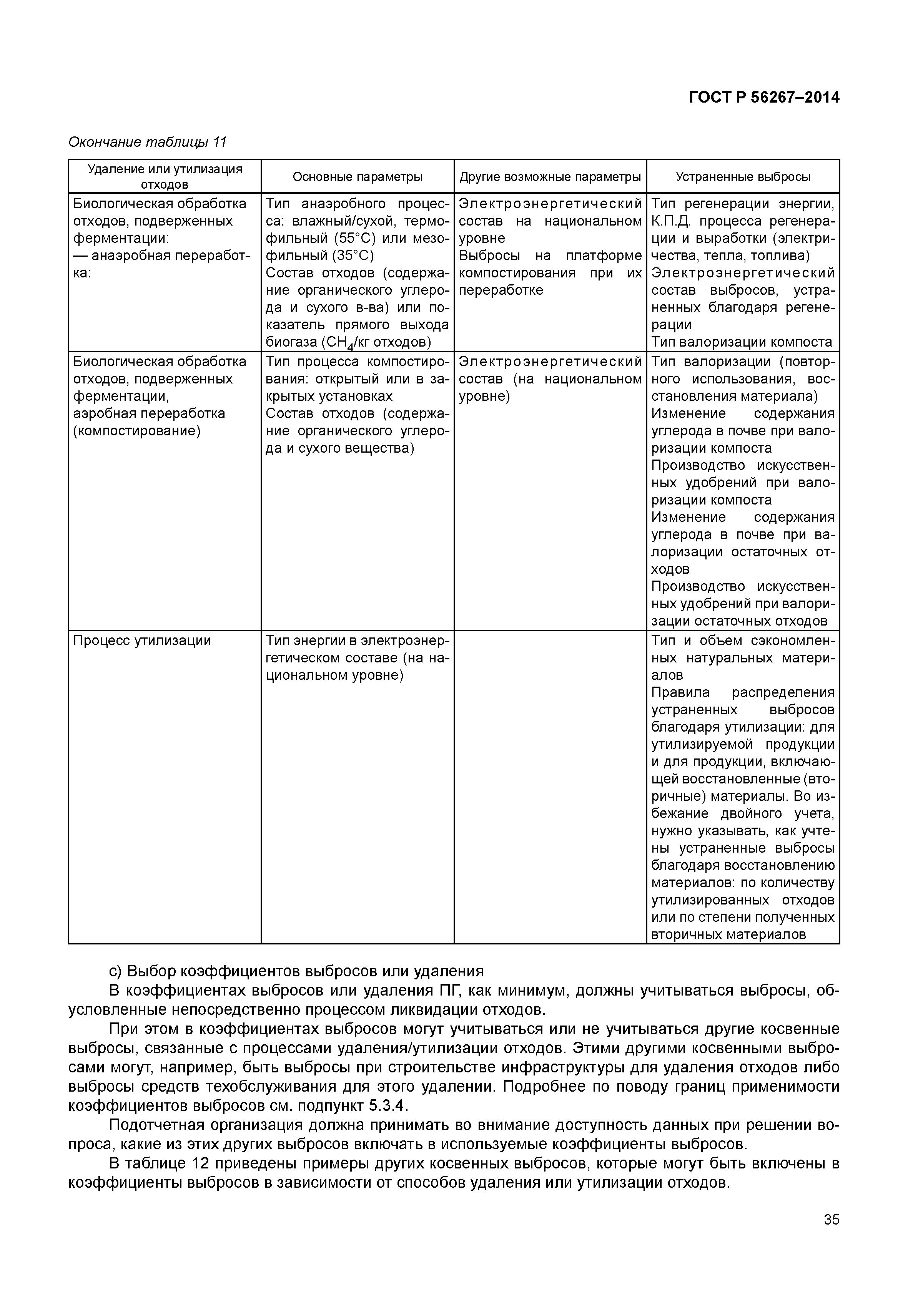 ГОСТ Р 56267–2014

Окончание таблицы 11

| Удаление или утилизация отходов | Основные параметры | Другие возможные параметры | Устраненные выбросы |
|---|---|---|---|
| Биологическая обработка отходов, подверженных ферментации: — анаэробная переработка: | Тип анаэробного процесса: влажный/сухой, термофильный (55°С) или мезофильный (35°С) Состав отходов (содержание органического углерода и сухого в-ва) или показатель прямого выхода биогаза ($CH_4$/кг отходов) | Электроэнергетический состав на национальном уровне Выбросы на платформе компостирования при их переработке | Тип регенерации энергии, К.П.Д. процесса регенерации и выработки (электричества, тепла, топлива) Электроэнергетический состав выбросов, устраненных благодаря регенерации Тип валоризации компоста |
| Биологическая обработка отходов, подверженных ферментации, аэробная переработка (компостирование) | Тип процесса компостирования: открытый или в закрытых установках Состав отходов (содержание органического углерода и сухого вещества) | Электроэнергетический состав (на национальном уровне) | Тип валоризации (повторного использования, восстановления материала) Изменение содержания углерода в почве при валоризации компоста Производство искусственных удобрений при валоризации компоста Изменение содержания углерода в почве при валоризации остаточных отходов Производство искусственных удобрений при валоризации остаточных отходов |
| Процесс утилизации | Тип энергии в электроэнергетическом составе (на национальном уровне) | | Тип и объем сэкономленных натуральных материалов Правила распределения устраненных выбросов благодаря утилизации: для утилизируемой продукции и для продукции, включающей восстановленные (вторичные) материалы. Во избежание двойного учета, нужно указывать, как учтены устраненные выбросы благодаря восстановлению материалов: по количеству утилизированных отходов или по степени полученных вторичных материалов |

с) Выбор коэффициентов выбросов или удаления

В коэффициентах выбросов или удаления ПГ, как минимум, должны учитываться выбросы, обусловленные непосредственно процессом ликвидации отходов.

При этом в коэффициентах выбросов могут учитываться или не учитываться другие косвенные выбросы, связанные с процессами удаления/утилизации отходов. Этими другими косвенными выбросами могут, например, быть выбросы при строительстве инфраструктуры для удаления отходов либо выбросы средств техобслуживания для этого удалении. Подробнее по поводу границ применимости коэффициентов выбросов см. подпункт 5.3.4.

Подотчетная организация должна принимать во внимание доступность данных при решении вопроса, какие из этих других выбросов включать в используемые коэффициенты выбросов.

В таблице 12 приведены примеры других косвенных выбросов, которые могут быть включены в коэффициенты выбросов в зависимости от способов удаления или утилизации отходов.

35